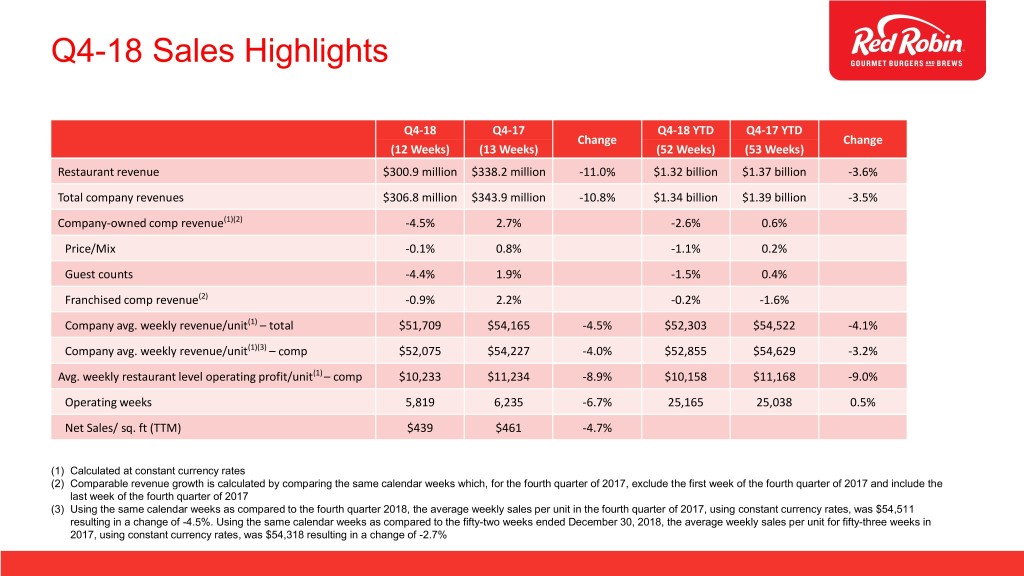 Q4-18 Sales Highlights

Red Robin
GOURMET BURGERS AND BREWS

| | Q4-18 (12 Weeks) | Q4-17 (13 Weeks) | Change | Q4-18 YTD (52 Weeks) | Q4-17 YTD (53 Weeks) | Change |
|---|---|---|---|---|---|---|
| Restaurant revenue | \$300.9 million | \$338.2 million | -11.0% | \$1.32 billion | \$1.37 billion | -3.6% |
| Total company revenues | \$306.8 million | \$343.9 million | -10.8% | \$1.34 billion | \$1.39 billion | -3.5% |
| Company-owned comp revenue$^{(1)(2)}$ | -4.5% | 2.7% | | -2.6% | 0.6% | |
| Price/Mix | -0.1% | 0.8% | | -1.1% | 0.2% | |
| Guest counts | -4.4% | 1.9% | | -1.5% | 0.4% | |
| Franchised comp revenue$^{(2)}$ | -0.9% | 2.2% | | -0.2% | -1.6% | |
| Company avg. weekly revenue/unit$^{(1)}$ – total | \$51,709 | \$54,165 | -4.5% | \$52,303 | \$54,522 | -4.1% |
| Company avg. weekly revenue/unit$^{(1)(3)}$ – comp | \$52,075 | \$54,227 | -4.0% | \$52,855 | \$54,629 | -3.2% |
| Avg. weekly restaurant level operating profit/unit$^{(1)}$ – comp | \$10,233 | \$11,234 | -8.9% | \$10,158 | \$11,168 | -9.0% |
| Operating weeks | 5,819 | 6,235 | -6.7% | 25,165 | 25,038 | 0.5% |
| Net Sales/ sq. ft (TTM) | \$439 | \$461 | -4.7% | | | |

(1) Calculated at constant currency rates
(2) Comparable revenue growth is calculated by comparing the same calendar weeks which, for the fourth quarter of 2017, exclude the first week of the fourth quarter of 2017 and include the last week of the fourth quarter of 2017
(3) Using the same calendar weeks as compared to the fourth quarter 2018, the average weekly sales per unit in the fourth quarter of 2017, using constant currency rates, was \$54,511 resulting in a change of -4.5%. Using the same calendar weeks as compared to the fifty-two weeks ended December 30, 2018, the average weekly sales per unit for fifty-three weeks in 2017, using constant currency rates, was \$54,318 resulting in a change of -2.7%